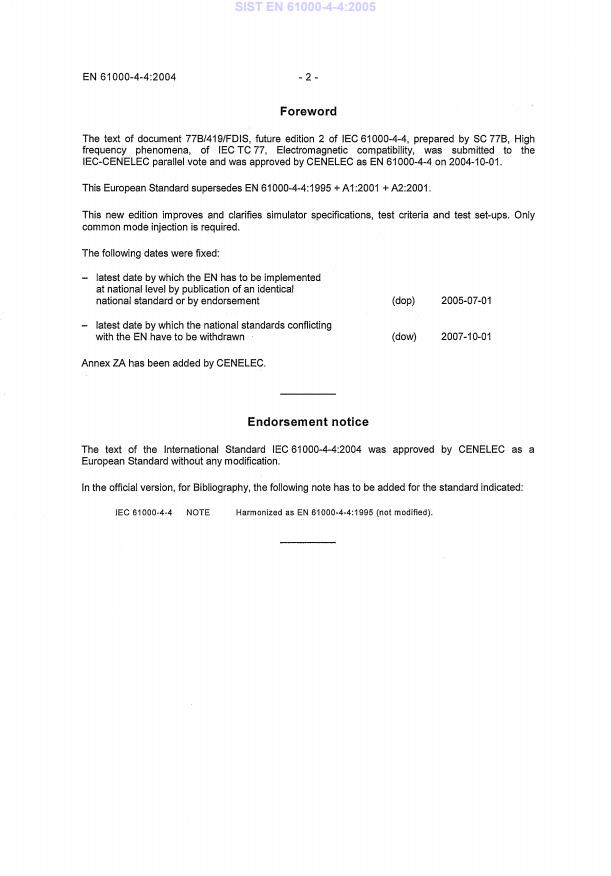 SIST EN 61000-4-4:2005

EN 61000-4-4:2004 - 2 -

Foreword

The text of document 77B/419/FDIS, future edition 2 of IEC 61000-4-4, prepared by SC 77B, High frequency phenomena, of IEC TC 77, Electromagnetic compatibility, was submitted to the IEC-CENELEC parallel vote and was approved by CENELEC as EN 61000-4-4 on 2004-10-01.

This European Standard supersedes EN 61000-4-4:1995 + A1:2001 + A2:2001.

This new edition improves and clarifies simulator specifications, test criteria and test set-ups. Only common mode injection is required.

The following dates were fixed:

– latest date by which the EN has to be implemented at national level by publication of an identical national standard or by endorsement (dop) 2005-07-01

– latest date by which the national standards conflicting with the EN have to be withdrawn (dow) 2007-10-01

Annex ZA has been added by CENELEC.

Endorsement notice

The text of the International Standard IEC 61000-4-4:2004 was approved by CENELEC as a European Standard without any modification.

In the official version, for Bibliography, the following note has to be added for the standard indicated:

IEC 61000-4-4 NOTE Harmonized as EN 61000-4-4:1995 (not modified).